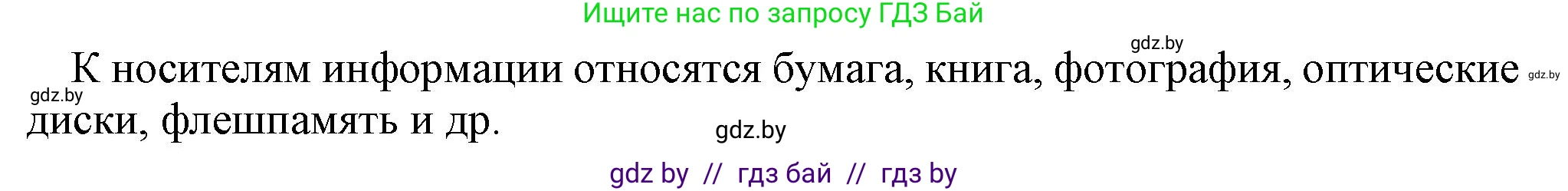 Ищите нас по запросу ГДЗ Бай

gdz.by

К носителям информации относятся бумага, книга, фотография, оптические диски, флешпамять и др.

gdz.by

gdz.by

gdz.by

gdz by // гдз бай // гдз by